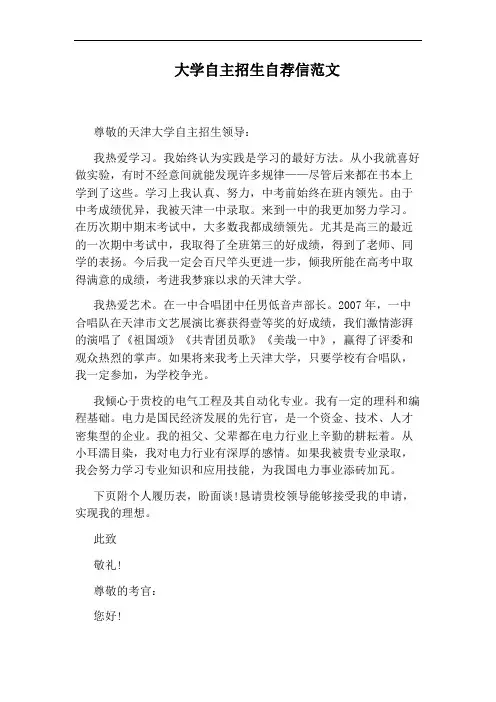 大学自主招生自荐信范文

尊敬的天津大学自主招生领导：

我热爱学习。我始终认为实践是学习的最好方法。从小我就喜好做实验，有时不经意间就能发现许多规律——尽管后来都在书本上学到了这些。学习上我认真、努力，中考前始终在班内领先。由于中考成绩优异，我被天津一中录取。来到一中的我更加努力学习。在历次期中期末考试中，大多数我都成绩领先。尤其是高三的最近的一次期中考试中，我取得了全班第三的好成绩，得到了老师、同学的表扬。今后我一定会百尺竿头更进一步，倾我所能在高考中取得满意的成绩，考进我梦寐以求的天津大学。

我热爱艺术。在一中合唱团中任男低音声部长。2007年，一中合唱队在天津市文艺展演比赛获得壹等奖的好成绩，我们激情澎湃的演唱了《祖国颂》《共青团员歌》《美哉一中》，赢得了评委和观众热烈的掌声。如果将来我考上天津大学，只要学校有合唱队，我一定参加，为学校争光。

我倾心于贵校的电气工程及其自动化专业。我有一定的理科和编程基础。电力是国民经济发展的先行官，是一个资金、技术、人才密集型的企业。我的祖父、父辈都在电力行业上辛勤的耕耘着。从小耳濡目染，我对电力行业有深厚的感情。如果我被贵专业录取，我会努力学习专业知识和应用技能，为我国电力事业添砖加瓦。

下页附个人履历表，盼面谈！恳请贵校领导能够接受我的申请，实现我的理想。

此致

敬礼!

尊敬的考官：

您好!